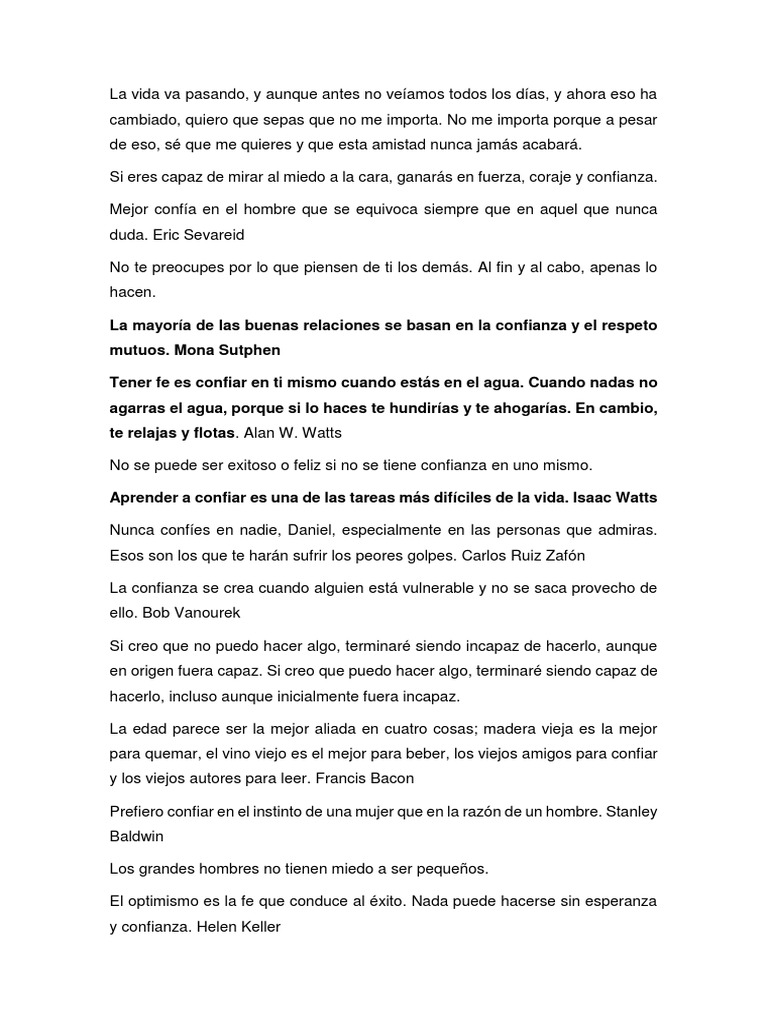 La vida va pasando, y aunque antes no veíamos todos los días, y ahora eso ha cambiado, quiero que sepas que no me importa. No me importa porque a pesar de eso, sé que me quieres y que esta amistad nunca jamás acabará.

Si eres capaz de mirar al miedo a la cara, ganarás en fuerza, coraje y confianza.

Mejor confía en el hombre que se equivoca siempre que en aquel que nunca duda. Eric Sevareid

No te preocupes por lo que piensen de ti los demás. Al fin y al cabo, apenas lo hacen.

La mayoría de las buenas relaciones se basan en la confianza y el respeto mutuos. Mona Sutphen

Tener fe es confiar en ti mismo cuando estás en el agua. Cuando nadas no agarras el agua, porque si lo haces te hundirías y te ahogarías. En cambio, te relajas y flotas. Alan W. Watts

No se puede ser exitoso o feliz si no se tiene confianza en uno mismo.

Aprender a confiar es una de las tareas más difíciles de la vida. Isaac Watts

Nunca confíes en nadie, Daniel, especialmente en las personas que admiras. Esos son los que te harán sufrir los peores golpes. Carlos Ruiz Zafón

La confianza se crea cuando alguien está vulnerable y no se saca provecho de ello. Bob Vanourek

Si creo que no puedo hacer algo, terminaré siendo incapaz de hacerlo, aunque en origen fuera capaz. Si creo que puedo hacer algo, terminaré siendo capaz de hacerlo, incluso aunque inicialmente fuera incapaz.

La edad parece ser la mejor aliada en cuatro cosas; madera vieja es la mejor para quemar, el vino viejo es el mejor para beber, los viejos amigos para confiar y los viejos autores para leer. Francis Bacon

Prefiero confiar en el instinto de una mujer que en la razón de un hombre. Stanley Baldwin

Los grandes hombres no tienen miedo a ser pequeños.

El optimismo es la fe que conduce al éxito. Nada puede hacerse sin esperanza y confianza. Helen Keller